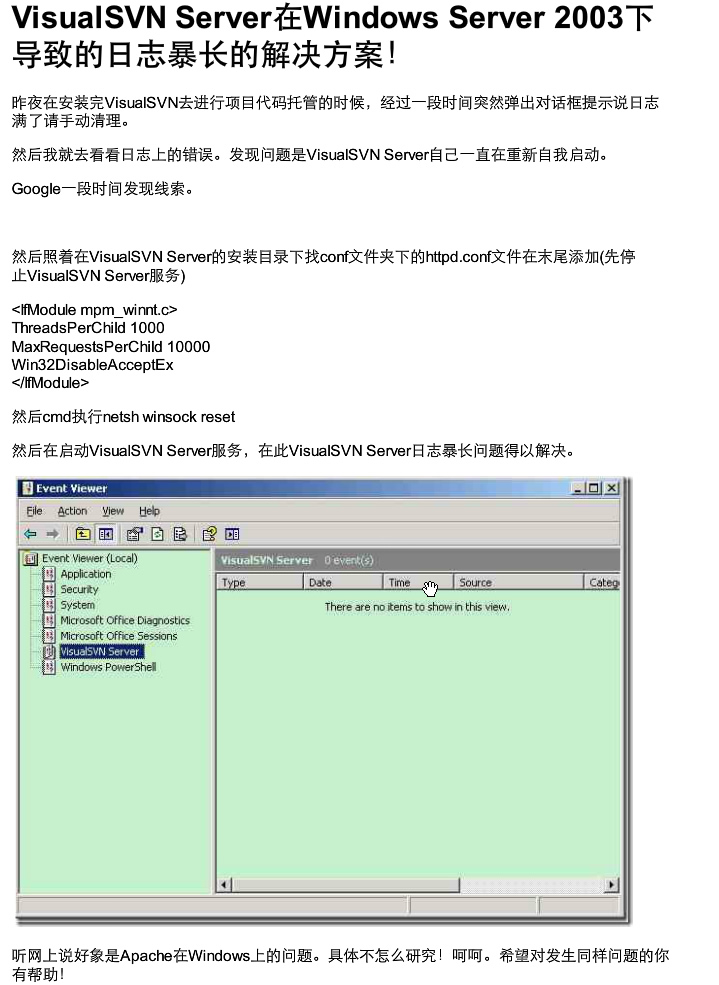 VisualSVN Server在Windows Server 2003下导致的日志暴长的解决方案!

昨夜在安装完VisualSVN去进行项目代码托管的时候，经过一段时间突然弹出对话框提示说日志满了请手动清理。

然后我就去看看日志上的错误。发现问题是VisualSVN Server自己一直在重新自我启动。

Google一段时间发现线索。

然后照着在VisualSVN Server的安装目录下找conf文件夹下的httpd.conf文件在末尾添加(先停止VisualSVN Server服务)

<IfModule mpm_winnt.c>
ThreadsPerChild 1000
MaxRequestsPerChild 10000
Win32DisableAcceptEx
</IfModule>

然后cmd执行netsh winsock reset

然后在启动VisualSVN Server服务，在此VisualSVN Server日志暴长问题得以解决。

Event Viewer
File Action View Help
Event Viewer (Local)
Application
Security
System
Microsoft Office Diagnostics
Microsoft Office Sessions
VisualSVN Server
Windows PowerShell
VisualSVN Server 0 event(s)
| Type | Date | Time | Source | Categ |
|---|---|---|---|---|
There are no items to show in this view.

听网上说好象是Apache在Windows上的问题。具体不怎么研究！呵呵。希望对发生同样问题的你有帮助!